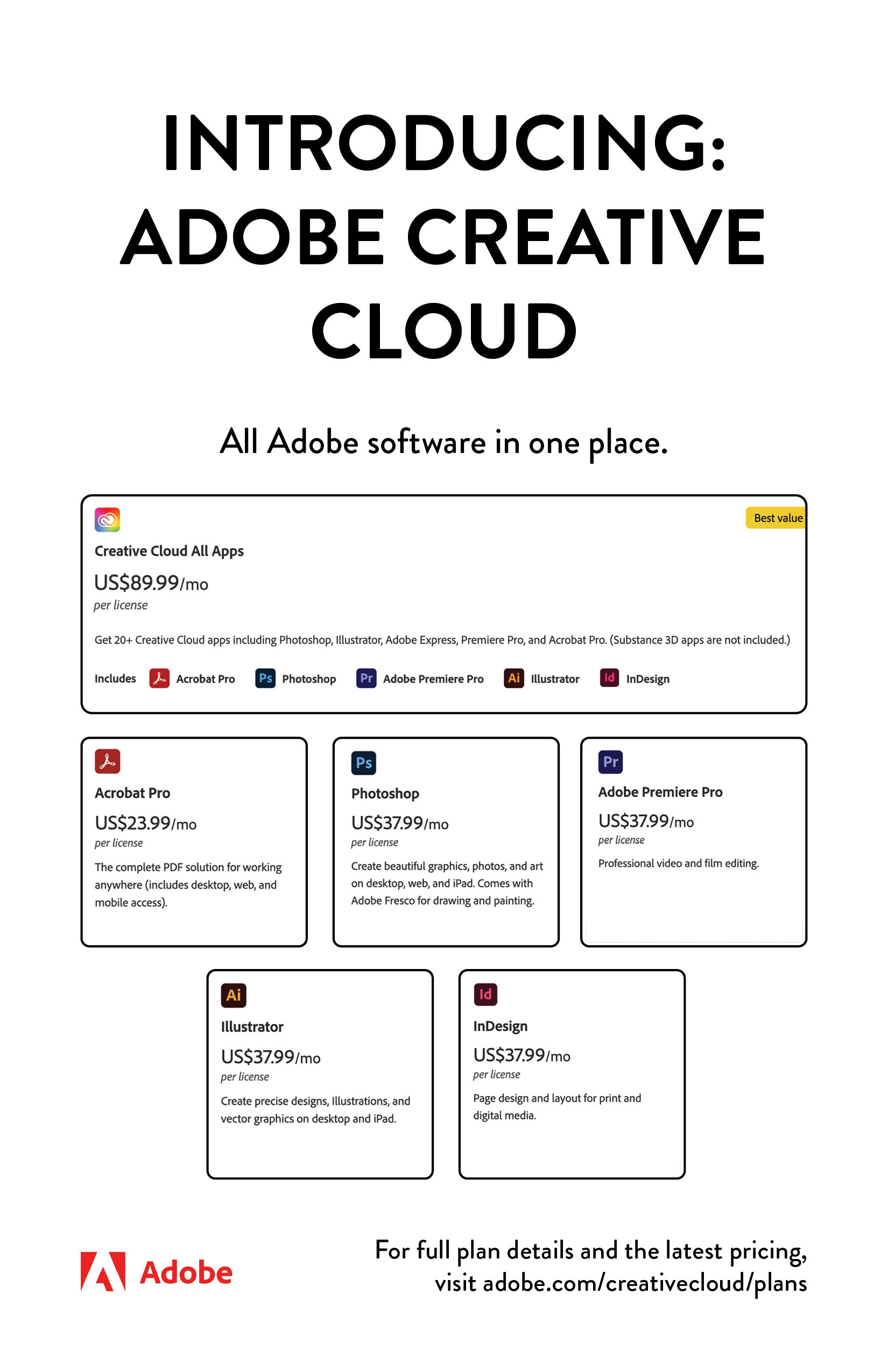 INTRODUCING: ADOBE CREATIVE CLOUD

All Adobe software in one place.

Best value

Creative Cloud All Apps

US$89.99/mo

per license

Get 20+ Creative Cloud apps including Photoshop, Illustrator, Adobe Express, Premiere Pro, and Acrobat Pro. (Substance 3D apps are not included.)

Includes Acrobat Pro Ps Photoshop Pr Adobe Premiere Pro Ai Illustrator Id InDesign

Acrobat Pro

US$23.99/mo

per license

The complete PDF solution for working anywhere (includes desktop, web, and mobile access).

Ps

Photoshop

US$37.99/mo

per license

Create beautiful graphics, photos, and art on desktop, web, and iPad. Comes with Adobe Fresco for drawing and painting.

Pr

Adobe Premiere Pro

US$37.99/mo

per license

Professional video and film editing.

Ai

Illustrator

US$37.99/mo

per license

Create precise designs, Illustrations, and vector graphics on desktop and iPad.

Id

InDesign

US$37.99/mo

per license

Page design and layout for print and digital media.

Adobe

For full plan details and the latest pricing, visit adobe.com/creativecloud/plans